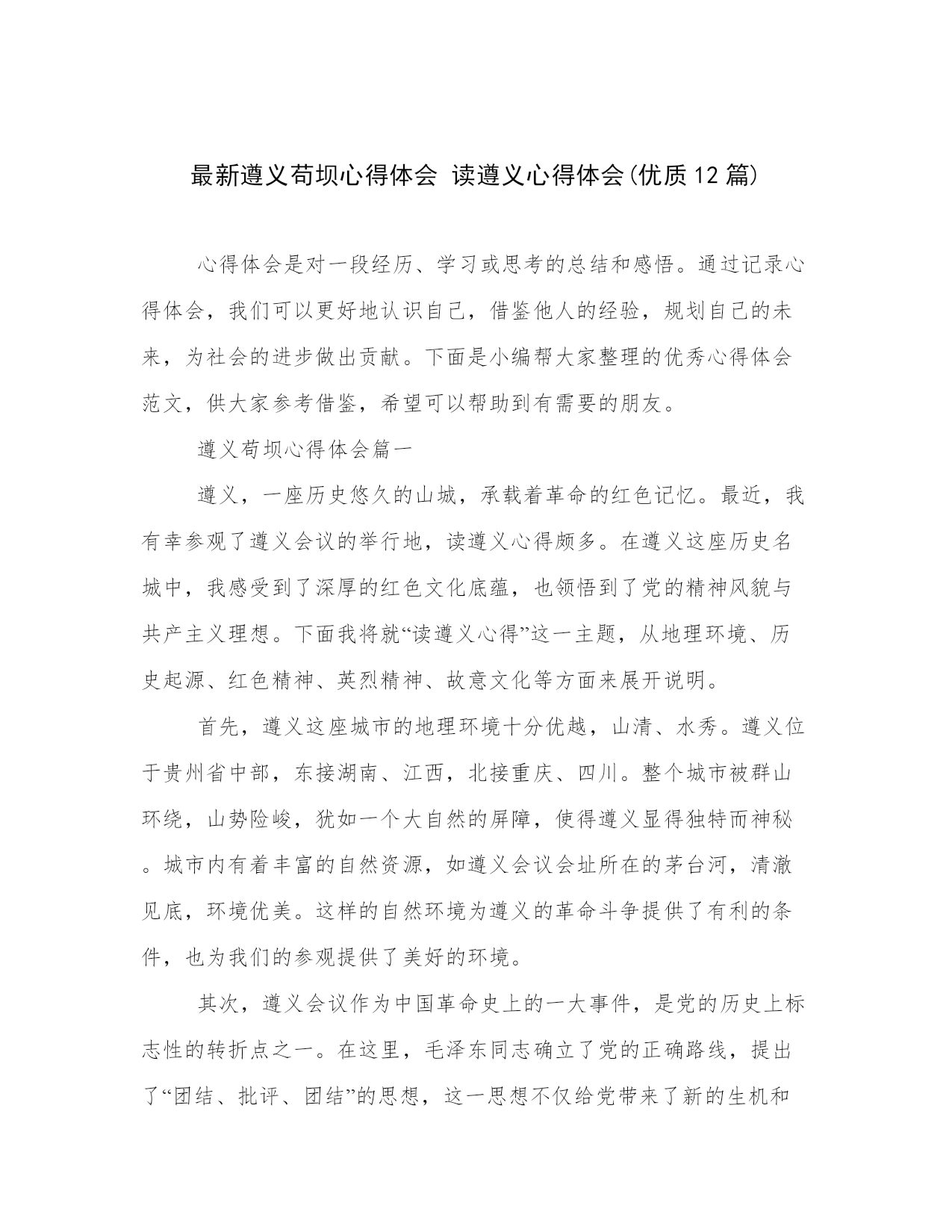 最新遵义苟坝心得体会 读遵义心得体会(优质12篇)

心得体会是对一段经历、学习或思考的总结和感悟。通过记录心得体会，我们可以更好地认识自己，借鉴他人的经验，规划自己的未来，为社会的进步做出贡献。下面是小编帮大家整理的优秀心得体会范文，供大家参考借鉴，希望可以帮助到有需要的朋友。

遵义苟坝心得体会篇一

遵义，一座历史悠久的山城，承载着革命的红色记忆。最近，我有幸参观了遵义会议的举行地，读遵义心得颇多。在遵义这座历史名城中，我感受到了深厚的红色文化底蕴，也领悟到了党的精神风貌与共产主义理想。下面我将就“读遵义心得”这一主题，从地理环境、历史起源、红色精神、英烈精神、故意文化等方面来展开说明。

首先，遵义这座城市的地理环境十分优越，山清、水秀。遵义位于贵州省中部，东接湖南、江西，北接重庆、四川。整个城市被群山环绕，山势险峻，犹如一个大自然的屏障，使得遵义显得独特而神秘。城市内有着丰富的自然资源，如遵义会议会址所在的茅台河，清澈见底，环境优美。这样的自然环境为遵义的革命斗争提供了有利的条件，也为我们的参观提供了美好的环境。

其次，遵义会议作为中国革命史上的一大事件，是党的历史上标志性的转折点之一。在这里，毛泽东同志确立了党的正确路线，提出了“团结、批评、团结”的思想，这一思想不仅给党带来了新的生机和